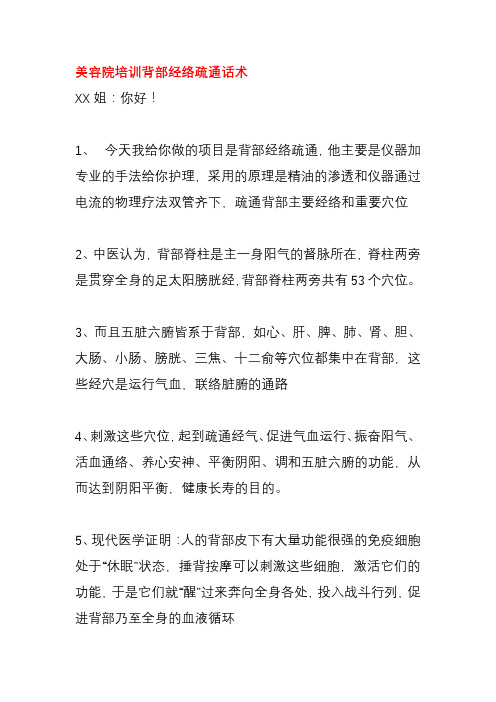 美容院培训背部经络疏通话术

XX 姐：你好！

1、 今天我给你做的项目是背部经络疏通，他主要是仪器加专业的手法给你护理，采用的原理是精油的渗透和仪器通过电流的物理疗法双管齐下，疏通背部主要经络和重要穴位

2、中医认为，背部脊柱是主一身阳气的督脉所在，脊柱两旁是贯穿全身的足太阳膀胱经，背部脊柱两旁共有 53 个穴位。

3、而且五脏六腑皆系于背部，如心、肝、脾、肺、肾、胆、大肠、小肠、膀胱、三焦、十二俞等穴位都集中在背部，这些经穴是运行气血，联络脏腑的通路

4、刺激这些穴位，起到疏通经气、促进气血运行、振奋阳气、活血通络、养心安神、平衡阴阳、调和五脏六腑的功能，从而达到阴阳平衡，健康长寿的目的。

5、现代医学证明：人的背部皮下有大量功能很强的免疫细胞处于“休眠”状态，捶背按摩可以刺激这些细胞，激活它们的功能，于是它们就“醒”过来奔向全身各处，投入战斗行列，促进背部乃至全身的血液循环